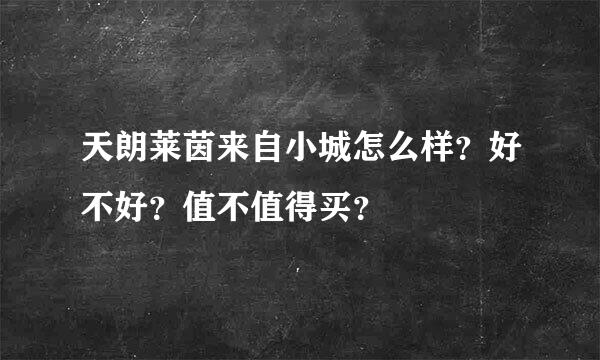 天朗莱茵来自小城怎么样？好不好？值不值得买？